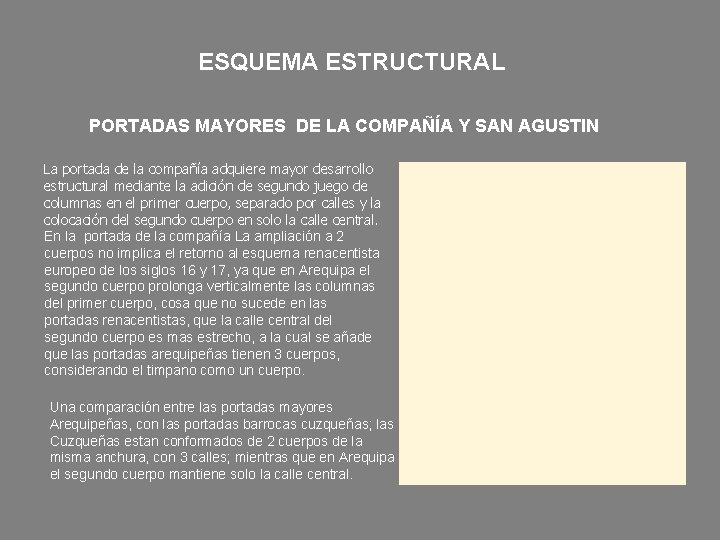 ESQUEMA ESTRUCTURAL

PORTADAS MAYORES DE LA COMPAÑÍA Y SAN AGUSTIN

La portada de la compañía adquiere mayor desarrollo estructural mediante la adición de segundo juego de columnas en el primer cuerpo, separado por calles y la colocación del segundo cuerpo en solo la calle central. En la portada de la compañía La ampliación a 2 cuerpos no implica el retorno al esquema renacentista europeo de los siglos 16 y 17, ya que en Arequipa el segundo cuerpo prolonga verticalmente las columnas del primer cuerpo, cosa que no sucede en las portadas renacentistas, que la calle central del segundo cuerpo es mas estrecho, a la cual se añade que las portadas arequipeñas tienen 3 cuerpos, considerando el timpano como un cuerpo.

Una comparación entre las portadas mayores Arequipeñas, con las portadas barrocas cuzqueñas; las Cuzqueñas estan conformados de 2 cuerpos de la misma anchura, con 3 calles; mientras que en Arequipa el segundo cuerpo mantiene solo la calle central.